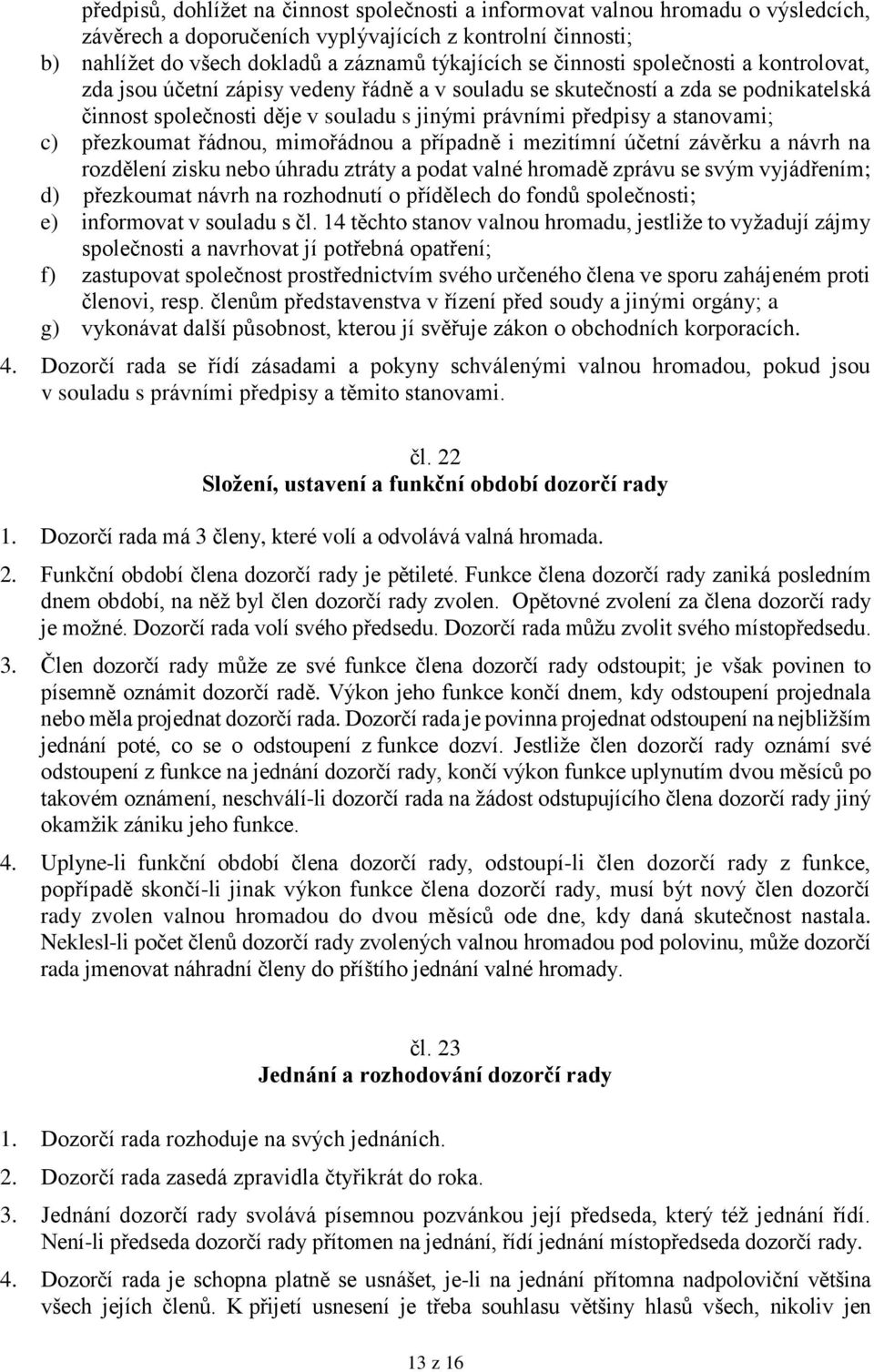 předpisů, dohlížet na činnost společnosti a informovat valnou hromadu o výsledcích, závěrech a doporučeních vyplývajících z kontrolní činnosti;
b) nahlížet do všech dokladů a záznamů týkajících se činnosti společnosti a kontrolovat, zda jsou účetní zápisy vedeny řádně a v souladu se skutečností a zda se podnikatelská činnost společnosti děje v souladu s jinými právními předpisy a stanovami;
c) přezkoumat řádnou, mimořádnou a případně i mezitímní účetní závěrku a návrh na rozdělení zisku nebo úhradu ztráty a podat valné hromadě zprávu se svým vyjádřením;
d) přezkoumat návrh na rozhodnutí o přídělech do fondů společnosti;
e) informovat v souladu s čl. 14 těchto stanov valnou hromadu, jestliže to vyžadují zájmy společnosti a navrhovat jí potřebná opatření;
f) zastupovat společnost prostřednictvím svého určeného člena ve sporu zahájeném proti členovi, resp. členům představenstva v řízení před soudy a jinými orgány; a
g) vykonávat další působnost, kterou jí svěřuje zákon o obchodních korporacích.

4. Dozorčí rada se řídí zásadami a pokyny schválenými valnou hromadou, pokud jsou v souladu s právními předpisy a těmito stanovami.

čl. 22
Složení, ustavení a funkční období dozorčí rady

1. Dozorčí rada má 3 členy, které volí a odvolává valná hromada.

2. Funkční období člena dozorčí rady je pětileté. Funkce člena dozorčí rady zaniká posledním dnem období, na něž byl člen dozorčí rady zvolen. Opětovné zvolení za člena dozorčí rady je možné. Dozorčí rada volí svého předsedu. Dozorčí rada můžu zvolit svého místopředsedu.

3. Člen dozorčí rady může ze své funkce člena dozorčí rady odstoupit; je však povinen to písemně oznámit dozorčí radě. Výkon jeho funkce končí dnem, kdy odstoupení projednala nebo měla projednat dozorčí rada. Dozorčí rada je povinna projednat odstoupení na nejbližším jednání poté, co se o odstoupení z funkce dozví. Jestliže člen dozorčí rady oznámí své odstoupení z funkce na jednání dozorčí rady, končí výkon funkce uplynutím dvou měsíců po takovém oznámení, neschválí-li dozorčí rada na žádost odstupujícího člena dozorčí rady jiný okamžik zániku jeho funkce.

4. Uplyne-li funkční období člena dozorčí rady, odstoupí-li člen dozorčí rady z funkce, popřípadě skončí-li jinak výkon funkce člena dozorčí rady, musí být nový člen dozorčí rady zvolen valnou hromadou do dvou měsíců ode dne, kdy daná skutečnost nastala. Neklesl-li počet členů dozorčí rady zvolených valnou hromadou pod polovinu, může dozorčí rada jmenovat náhradní členy do příštího jednání valné hromady.

čl. 23
Jednání a rozhodování dozorčí rady

1. Dozorčí rada rozhoduje na svých jednáních.

2. Dozorčí rada zasedá zpravidla čtyřikrát do roka.

3. Jednání dozorčí rady svolává písemnou pozvánkou její předseda, který též jednání řídí. Není-li předseda dozorčí rady přítomen na jednání, řídí jednání místopředseda dozorčí rady.

4. Dozorčí rada je schopna platně se usnášet, je-li na jednání přítomna nadpoloviční většina všech jejích členů. K přijetí usnesení je třeba souhlasu většiny hlasů všech, nikoliv jen

13 z 16